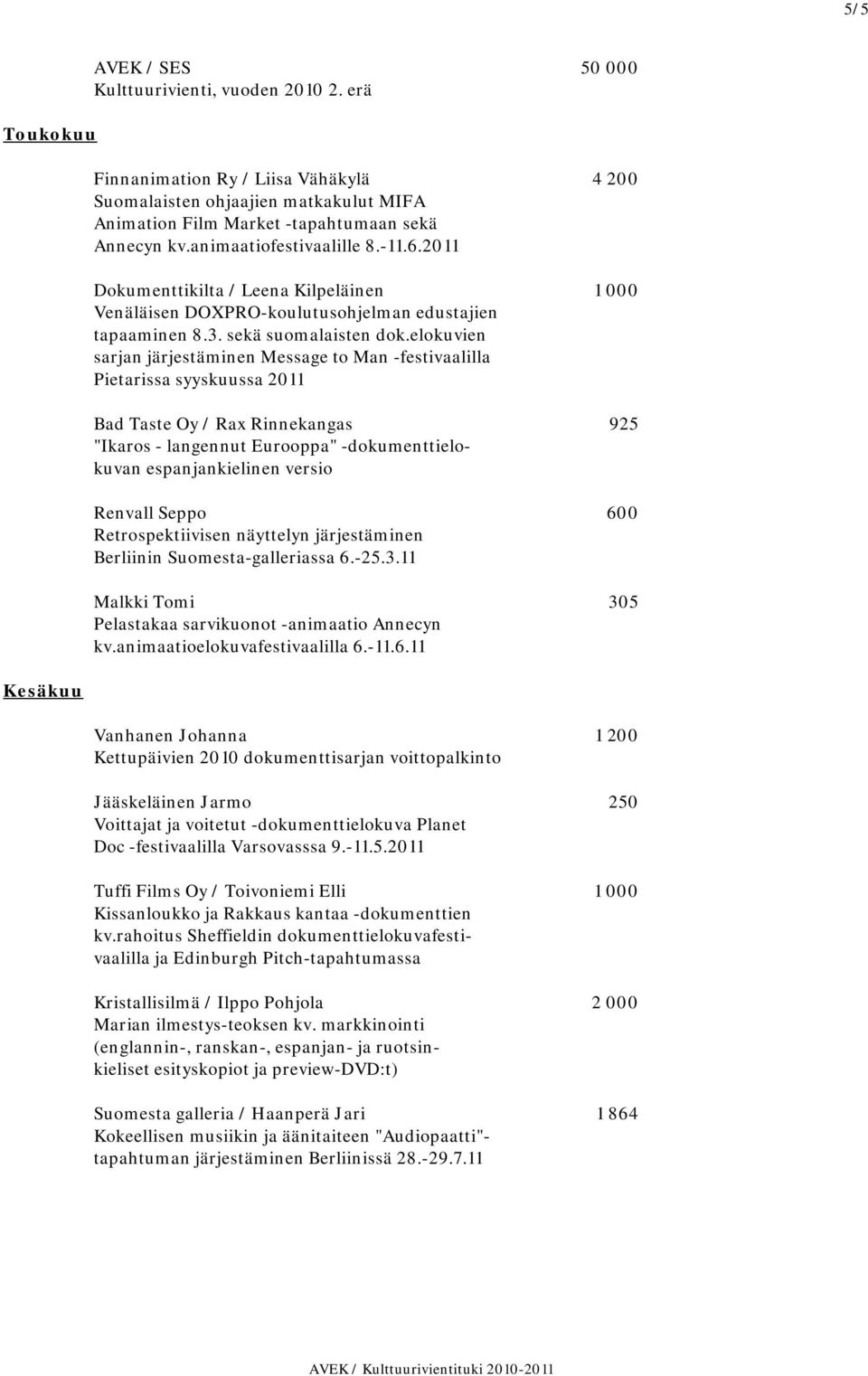 5/5

AVEK / SES 50 000
Kulttuurivienti, vuoden 2010 2. erä

Toukokuu

Finnanimation Ry / Liisa Vähäkylä 4 200
Suomalaisten ohjaajien matkakulut MIFA Animation Film Market -tapahtumaan sekä Annecyn kv.animaatiofestivaalille 8.-11.6.2011

Dokumenttikilta / Leena Kilpeläinen 1 000
Venäläisen DOXPRO-koulutusohjelman edustajien tapaaminen 8.3. sekä suomalaisten dok.elokuvien sarjan järjestäminen Message to Man -festivaalilla Pietarissa syyskuussa 2011

Bad Taste Oy / Rax Rinnekangas 925
"Ikaros - langennut Eurooppa" -dokumenttielokuvan espanjankielinen versio

Renvall Seppo 600
Retrospektiivisen näyttelyn järjestäminen Berliinin Suomesta-galleriassa 6.-25.3.11

Malkki Tomi 305
Pelastakaa sarvikuonot -animaatio Annecyn kv.animaatioelokuvafestivaalilla 6.-11.6.11

Kesäkuu

Vanhanen Johanna 1 200
Kettupäivien 2010 dokumenttisarjan voittopalkinto

Jääskeläinen Jarmo 250
Voittajat ja voitetut -dokumenttielokuva Planet Doc -festivaalilla Varsovasssa 9.-11.5.2011

Tuffi Films Oy / Toivoniemi Elli 1 000
Kissanloukko ja Rakkaus kantaa -dokumenttien kv.rahoitus Sheffieldin dokumenttielokuvafestivaalilla ja Edinburgh Pitch-tapahtumassa

Kristallisilmä / Ilppo Pohjola 2 000
Marian ilmestys-teoksen kv. markkinointi (englannin-, ranskan-, espanjan- ja ruotsinkieliset esityskopiot ja preview-DVD:t)

Suomesta galleria / Haanperä Jari 1 864
Kokeellisen musiikin ja äänitaiteen "Audiopaatti"-tapahtuman järjestäminen Berliinissä 28.-29.7.11

AVEK / Kulttuurivientituki 2010-2011